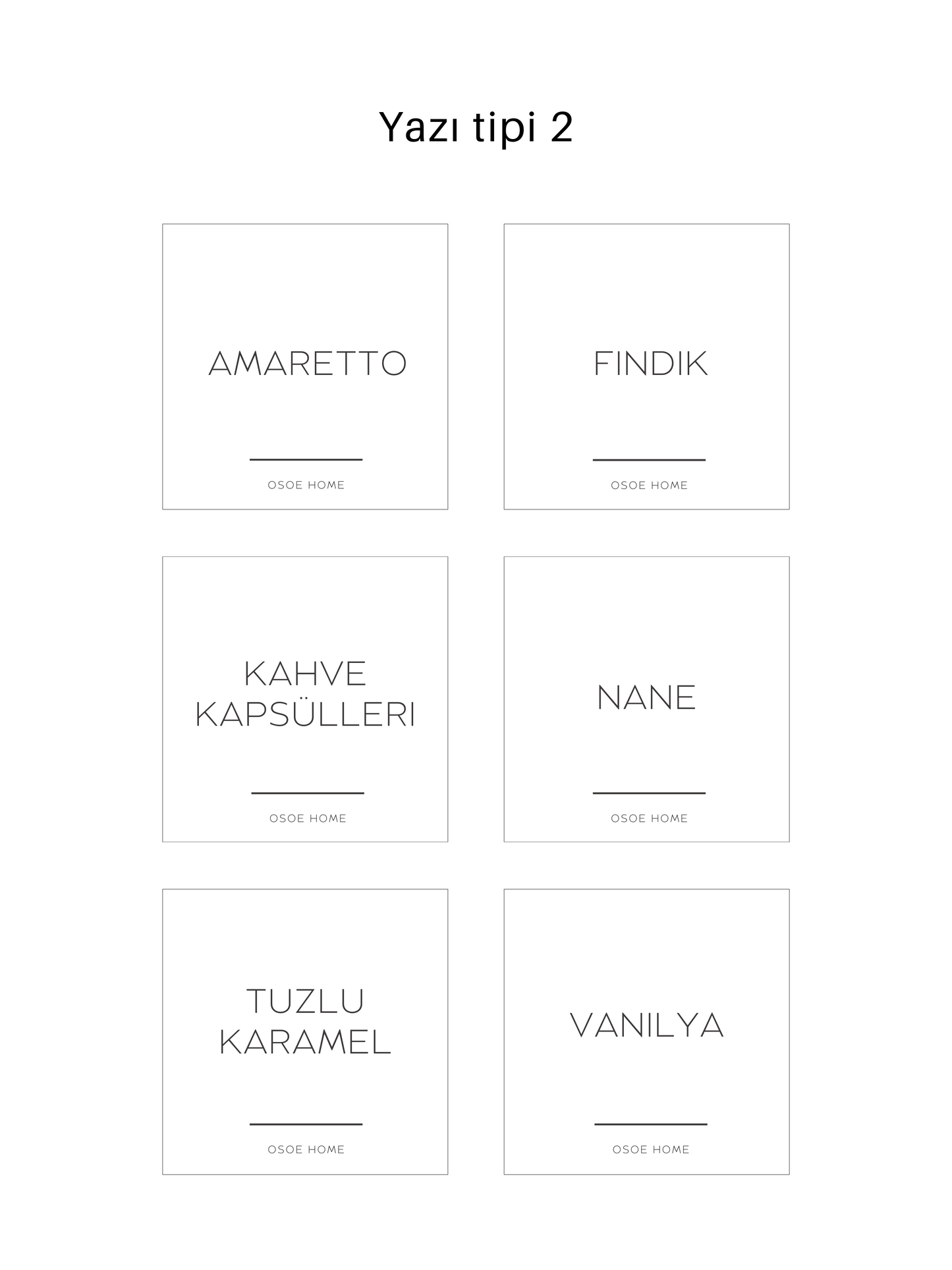 Yazı tipi 2

AMARETTO

OSOE HOME

FINDIK

OSOE HOME

KAHVE KAPSÜLLERI

OSOE HOME

NANE

OSOE HOME

TUZLU KARAMEL

OSOE HOME

VANILYA

OSOE HOME